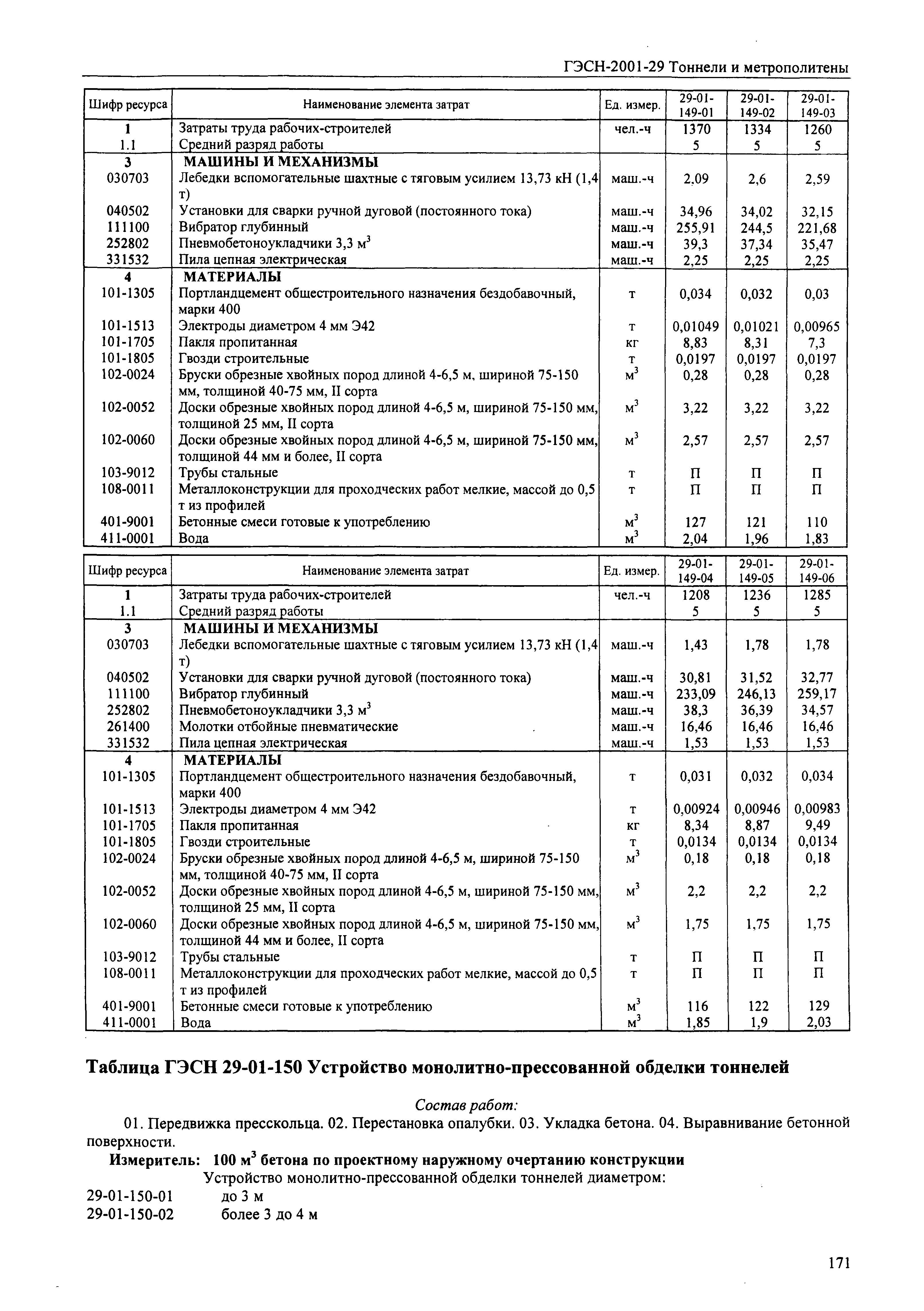 ГЭСН-2001-29 Тоннели и метрополитены

| Шифр ресурса | Наименование элемента затрат | Ед. измер. | 29-01-149-01 | 29-01-149-02 | 29-01-149-03 |
|---|---|---|---|---|---|
| 1 | Затраты труда рабочих-строителей | чел.-ч | 1370 | 1334 | 1260 |
| 1.1 | Средний разряд работы | | 5 | 5 | 5 |
| 3 | МАШИНЫ И МЕХАНИЗМЫ | | | | |
| 030703 | Лебедки вспомогательные шахтные с тяговым усилием 13,73 кН (1,4 т) | маш.-ч | 2,09 | 2,6 | 2,59 |
| 040502 | Установки для сварки ручной дуговой (постоянного тока) | маш.-ч | 34,96 | 34,02 | 32,15 |
| 111100 | Вибратор глубинный | маш.-ч | 255,91 | 244,5 | 221,68 |
| 252802 | Пневмобетоноукладчики 3,3 $м^3$ | маш.-ч | 39,3 | 37,34 | 35,47 |
| 331532 | Пила цепная электрическая | маш.-ч | 2,25 | 2,25 | 2,25 |
| 4 | МАТЕРИАЛЫ | | | | |
| 101-1305 | Портландцемент общестроительного назначения бездобавочный, марки 400 | т | 0,034 | 0,032 | 0,03 |
| 101-1513 | Электроды диаметром 4 мм Э42 | т | 0,01049 | 0,01021 | 0,00965 |
| 101-1705 | Пакля пропитанная | кг | 8,83 | 8,31 | 7,3 |
| 101-1805 | Гвозди строительные | т | 0,0197 | 0,0197 | 0,0197 |
| 102-0024 | Бруски обрезные хвойных пород длиной 4-6,5 м, шириной 75-150 мм, толщиной 40-75 мм, II сорта | $м^3$ | 0,28 | 0,28 | 0,28 |
| 102-0052 | Доски обрезные хвойных пород длиной 4-6,5 м, шириной 75-150 мм, толщиной 25 мм, II сорта | $м^3$ | 3,22 | 3,22 | 3,22 |
| 102-0060 | Доски обрезные хвойных пород длиной 4-6,5 м, шириной 75-150 мм, толщиной 44 мм и более, II сорта | $м^3$ | 2,57 | 2,57 | 2,57 |
| 103-9012 | Трубы стальные | т | П | П | П |
| 108-0011 | Металлоконструкции для проходческих работ мелкие, массой до 0,5 т из профилей | т | П | П | П |
| 401-9001 | Бетонные смеси готовые к употреблению | $м^3$ | 127 | 121 | 110 |
| 411-0001 | Вода | $м^3$ | 2,04 | 1,96 | 1,83 |

| Шифр ресурса | Наименование элемента затрат | Ед. измер. | 29-01-149-04 | 29-01-149-05 | 29-01-149-06 |
|---|---|---|---|---|---|
| 1 | Затраты труда рабочих-строителей | чел.-ч | 1208 | 1236 | 1285 |
| 1.1 | Средний разряд работы | | 5 | 5 | 5 |
| 3 | МАШИНЫ И МЕХАНИЗМЫ | | | | |
| 030703 | Лебедки вспомогательные шахтные с тяговым усилием 13,73 кН (1,4 т) | маш.-ч | 1,43 | 1,78 | 1,78 |
| 040502 | Установки для сварки ручной дуговой (постоянного тока) | маш.-ч | 30,81 | 31,52 | 32,77 |
| 111100 | Вибратор глубинный | маш.-ч | 233,09 | 246,13 | 259,17 |
| 252802 | Пневмобетоноукладчики 3,3 $м^3$ | маш.-ч | 38,3 | 36,39 | 34,57 |
| 261400 | Молотки отбойные пневматические | маш.-ч | 16,46 | 16,46 | 16,46 |
| 331532 | Пила цепная электрическая | маш.-ч | 1,53 | 1,53 | 1,53 |
| 4 | МАТЕРИАЛЫ | | | | |
| 101-1305 | Портландцемент общестроительного назначения бездобавочный, марки 400 | т | 0,031 | 0,032 | 0,034 |
| 101-1513 | Электроды диаметром 4 мм Э42 | т | 0,00924 | 0,00946 | 0,00983 |
| 101-1705 | Пакля пропитанная | кг | 8,34 | 8,87 | 9,49 |
| 101-1805 | Гвозди строительные | т | 0,0134 | 0,0134 | 0,0134 |
| 102-0024 | Бруски обрезные хвойных пород длиной 4-6,5 м, шириной 75-150 мм, толщиной 40-75 мм, II сорта | $м^3$ | 0,18 | 0,18 | 0,18 |
| 102-0052 | Доски обрезные хвойных пород длиной 4-6,5 м, шириной 75-150 мм, толщиной 25 мм, II сорта | $м^3$ | 2,2 | 2,2 | 2,2 |
| 102-0060 | Доски обрезные хвойных пород длиной 4-6,5 м, шириной 75-150 мм, толщиной 44 мм и более, II сорта | $м^3$ | 1,75 | 1,75 | 1,75 |
| 103-9012 | Трубы стальные | т | П | П | П |
| 108-0011 | Металлоконструкции для проходческих работ мелкие, массой до 0,5 т из профилей | т | П | П | П |
| 401-9001 | Бетонные смеси готовые к употреблению | $м^3$ | 116 | 122 | 129 |
| 411-0001 | Вода | $м^3$ | 1,85 | 1,9 | 2,03 |

Таблица ГЭСН 29-01-150 Устройство монолитно-прессованной обделки тоннелей

Состав работ:

01. Передвижка пресскольца. 02. Перестановка опалубки. 03. Укладка бетона. 04. Выравнивание бетонной поверхности.

Измеритель: 100 $м^3$ бетона по проектному наружному очертанию конструкции

Устройство монолитно-прессованной обделки тоннелей диаметром:

29-01-150-01 до 3 м
29-01-150-02 более 3 до 4 м

171